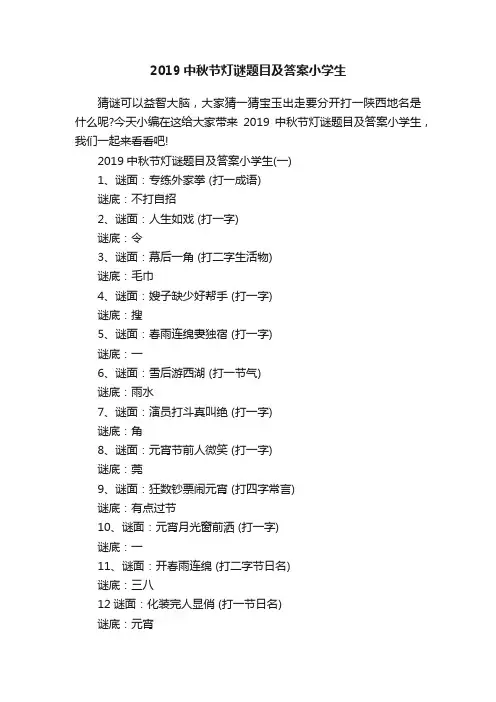 2019 中秋节灯谜题目及答案小学生

猜谜可以益智大脑，大家猜一猜宝玉出走要分开打一陕西地名是什么呢?今天小编在这给大家带来 2019 中秋节灯谜题目及答案小学生，我们一起来看看吧!

2019 中秋节灯谜题目及答案小学生(一)

1、谜面：专练外家拳 (打一成语)

谜底：不打自招

2、谜面：人生如戏 (打一字)

谜底：令

3、谜面：幕后一角 (打二字生活物)

谜底：毛巾

4、谜面：嫂子缺少好帮手 (打一字)

谜底：搜

5、谜面：春雨连绵妻独宿 (打一字)

谜底：一

6、谜面：雪后游西湖 (打一节气)

谜底：雨水

7、谜面：演员打斗真叫绝 (打一字)

谜底：角

8、谜面：元宵节前人微笑 (打一字)

谜底：莞

9、谜面：狂数钞票闹元宵 (打四字常言)

谜底：有点过节

10、谜面：元宵月光窗前洒 (打一字)

谜底：一

11、谜面：开春雨连绵 (打二字节日名)

谜底：三八

12 谜面：化装完人显俏 (打一节日名)

谜底：元宵